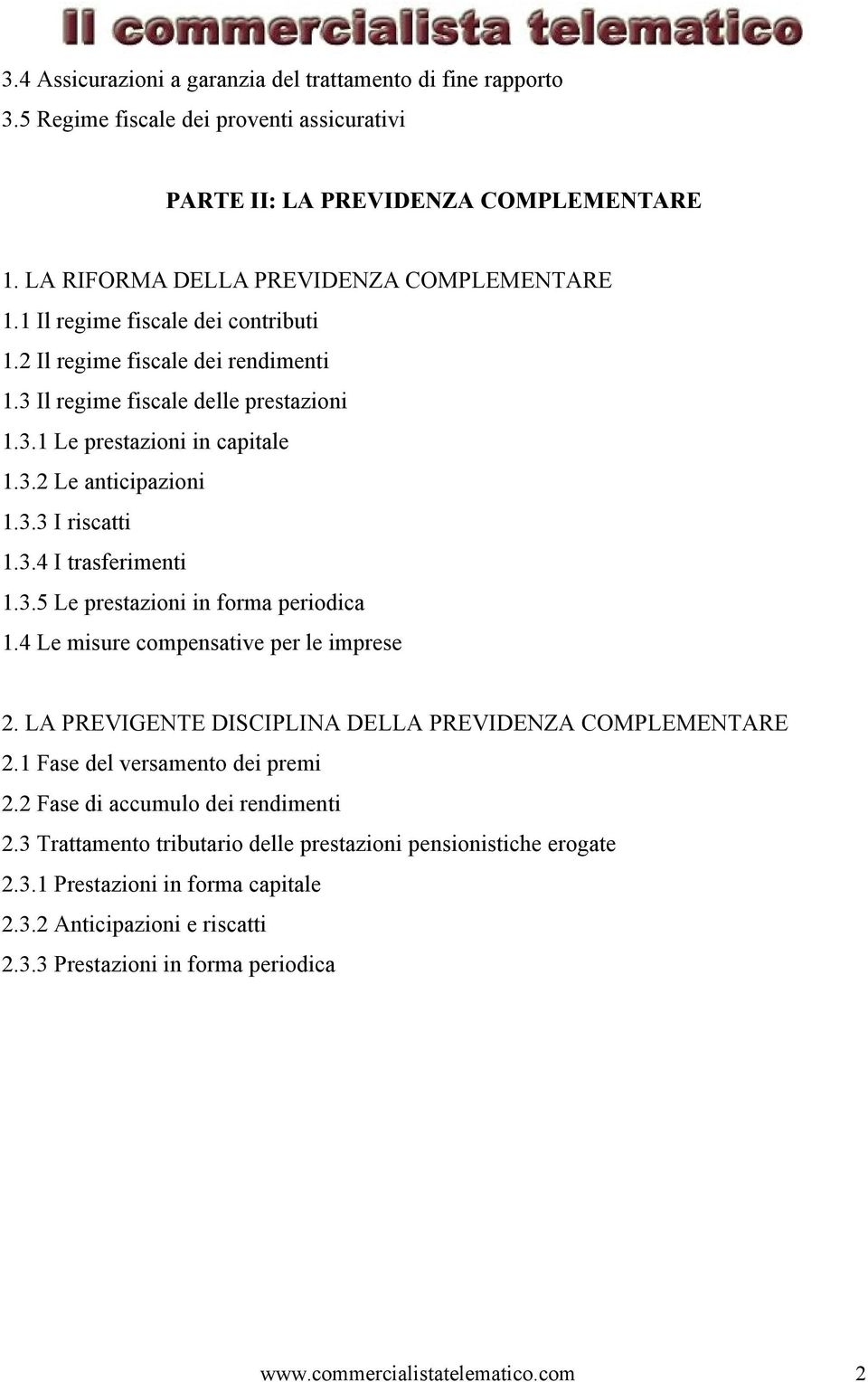 Il commercialista telematico

3.4 Assicurazioni a garanzia del trattamento di fine rapporto
3.5 Regime fiscale dei proventi assicurativi

PARTE II: LA PREVIDENZA COMPLEMENTARE

1. LA RIFORMA DELLA PREVIDENZA COMPLEMENTARE
1.1 Il regime fiscale dei contributi
1.2 Il regime fiscale dei rendimenti
1.3 Il regime fiscale delle prestazioni
1.3.1 Le prestazioni in capitale
1.3.2 Le anticipazioni
1.3.3 I riscatti
1.3.4 I trasferimenti
1.3.5 Le prestazioni in forma periodica
1.4 Le misure compensative per le imprese

2. LA PREVIGENTE DISCIPLINA DELLA PREVIDENZA COMPLEMENTARE
2.1 Fase del versamento dei premi
2.2 Fase di accumulo dei rendimenti
2.3 Trattamento tributario delle prestazioni pensionistiche erogate
2.3.1 Prestazioni in forma capitale
2.3.2 Anticipazioni e riscatti
2.3.3 Prestazioni in forma periodica

www.commercialistatelematico.com 2